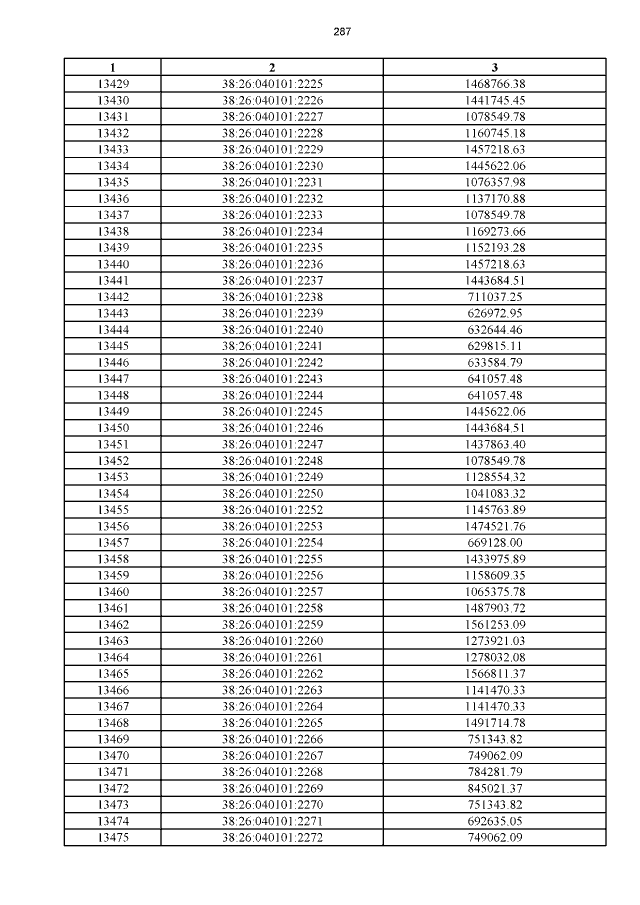 287

| 1 | 2 | 3 |
|---|---|---|
| 13429 | 38:26:040101:2225 | 1468766.38 |
| 13430 | 38:26:040101:2226 | 1441745.45 |
| 13431 | 38:26:040101:2227 | 1078549.78 |
| 13432 | 38:26:040101:2228 | 1160745.18 |
| 13433 | 38:26:040101:2229 | 1457218.63 |
| 13434 | 38:26:040101:2230 | 1445622.06 |
| 13435 | 38:26:040101:2231 | 1076357.98 |
| 13436 | 38:26:040101:2232 | 1137170.88 |
| 13437 | 38:26:040101:2233 | 1078549.78 |
| 13438 | 38:26:040101:2234 | 1169273.66 |
| 13439 | 38:26:040101:2235 | 1152193.28 |
| 13440 | 38:26:040101:2236 | 1457218.63 |
| 13441 | 38:26:040101:2237 | 1443684.51 |
| 13442 | 38:26:040101:2238 | 711037.25 |
| 13443 | 38:26:040101:2239 | 626972.95 |
| 13444 | 38:26:040101:2240 | 632644.46 |
| 13445 | 38:26:040101:2241 | 629815.11 |
| 13446 | 38:26:040101:2242 | 633584.79 |
| 13447 | 38:26:040101:2243 | 641057.48 |
| 13448 | 38:26:040101:2244 | 641057.48 |
| 13449 | 38:26:040101:2245 | 1445622.06 |
| 13450 | 38:26:040101:2246 | 1443684.51 |
| 13451 | 38:26:040101:2247 | 1437863.40 |
| 13452 | 38:26:040101:2248 | 1078549.78 |
| 13453 | 38:26:040101:2249 | 1128554.32 |
| 13454 | 38:26:040101:2250 | 1041083.32 |
| 13455 | 38:26:040101:2252 | 1145763.89 |
| 13456 | 38:26:040101:2253 | 1474521.76 |
| 13457 | 38:26:040101:2254 | 669128.00 |
| 13458 | 38:26:040101:2255 | 1433975.89 |
| 13459 | 38:26:040101:2256 | 1158609.35 |
| 13460 | 38:26:040101:2257 | 1065375.78 |
| 13461 | 38:26:040101:2258 | 1487903.72 |
| 13462 | 38:26:040101:2259 | 1561253.09 |
| 13463 | 38:26:040101:2260 | 1273921.03 |
| 13464 | 38:26:040101:2261 | 1278032.08 |
| 13465 | 38:26:040101:2262 | 1566811.37 |
| 13466 | 38:26:040101:2263 | 1141470.33 |
| 13467 | 38:26:040101:2264 | 1141470.33 |
| 13468 | 38:26:040101:2265 | 1491714.78 |
| 13469 | 38:26:040101:2266 | 751343.82 |
| 13470 | 38:26:040101:2267 | 749062.09 |
| 13471 | 38:26:040101:2268 | 784281.79 |
| 13472 | 38:26:040101:2269 | 845021.37 |
| 13473 | 38:26:040101:2270 | 751343.82 |
| 13474 | 38:26:040101:2271 | 692635.05 |
| 13475 | 38:26:040101:2272 | 749062.09 |